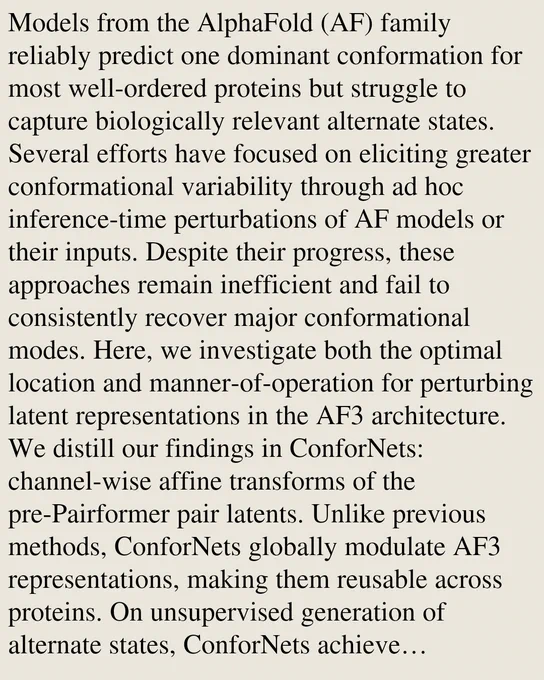 Models from the AlphaFold (AF) family reliably predict one dominant conformation for most well-ordered proteins but struggle to capture biologically relevant alternate states. Several efforts have focused on eliciting greater conformational variability through ad hoc inference-time perturbations of AF models or their inputs. Despite their progress, these approaches remain inefficient and fail to consistently recover major conformational modes. Here, we investigate both the optimal location and manner-of-operation for perturbing latent representations in the AF3 architecture. We distill our findings in ConforNets: channel-wise affine transforms of the pre-Pairformer pair latents. Unlike previous methods, ConforNets globally modulate AF3 representations, making them reusable across proteins. On unsupervised generation of alternate states, ConforNets achieve…